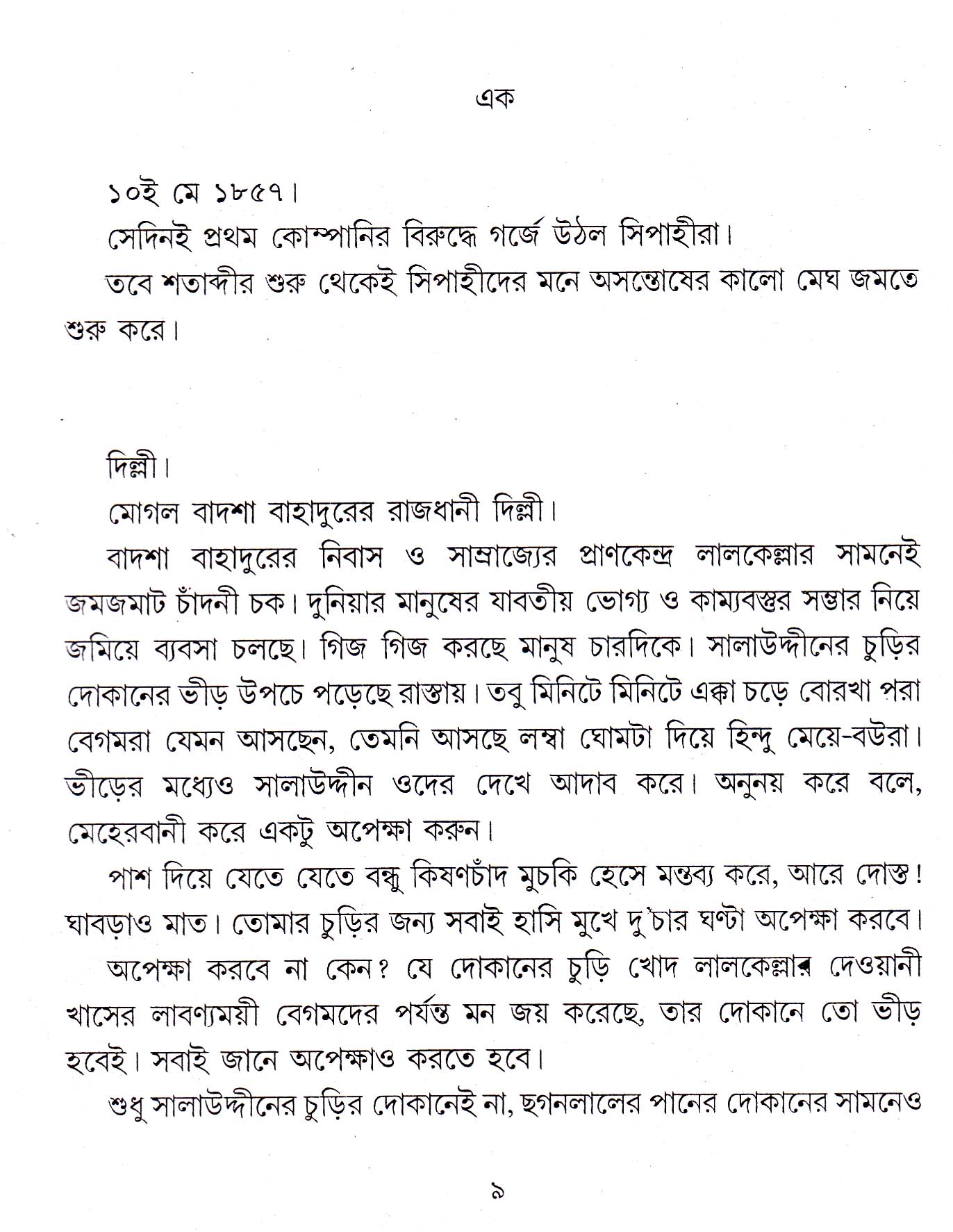 এক

১০ই মে ১৮৫৭।

সেদিনই প্রথম কোম্পানির বিরুদ্ধে গর্জে উঠল সিপাহীরা।

তবে শতাব্দীর শুরু থেকেই সিপাহীদের মনে অসন্তোষের কালো মেঘ জমতে শুরু করে।

দিল্লী।

মোগল বাদশা বাহাদুরের রাজধানী দিল্লী।

বাদশা বাহাদুরের নিবাস ও সাম্রাজ্যের প্রাণকেন্দ্র লালকেল্লার সামনেই জমজমাট চাঁদনী চক। দুনিয়ার মানুষের যাবতীয় ভোগ্য ও কাম্যবস্তুর সম্ভার নিয়ে জমিয়ে ব্যবসা চলছে। গিজ গিজ করছে মানুষ চারদিকে। সালাউদ্দীনের চুড়ির দোকানের ভীড় উপচে পড়েছে রাস্তায়। তবু মিনিটে মিনিটে এক্কা চড়ে বোরখা পরা বেগমরা যেমন আসছেন, তেমনি আসছে লম্বা ঘোমটা দিয়ে হিন্দু মেয়ে-বউরা। ভীড়ের মধ্যেও সালাউদ্দীন ওদের দেখে আদাব করে। অনুনয় করে বলে, মেহেরবানী করে একটু অপেক্ষা করুন।

পাশ দিয়ে যেতে যেতে বন্ধু কিষণচাঁদ মুচকি হেসে মন্তব্য করে, আরে দোস্ত! ঘাবড়াও মাত। তোমার চুড়ির জন্য সবাই হাসি মুখে দু'চার ঘণ্টা অপেক্ষা করবে।

অপেক্ষা করবে না কেন? যে দোকানের চুড়ি খোদ লালকেল্লার দেওয়ানী খাসের লাবণ্যময়ী বেগমদের পর্যন্ত মন জয় করেছে, তার দোকানে তো ভীড় হবেই। সবাই জানে অপেক্ষাও করতে হবে।

শুধু সালাউদ্দীনের চুড়ির দোকানেই না, ছগনলালের পানের দোকানের সামনেও

৯